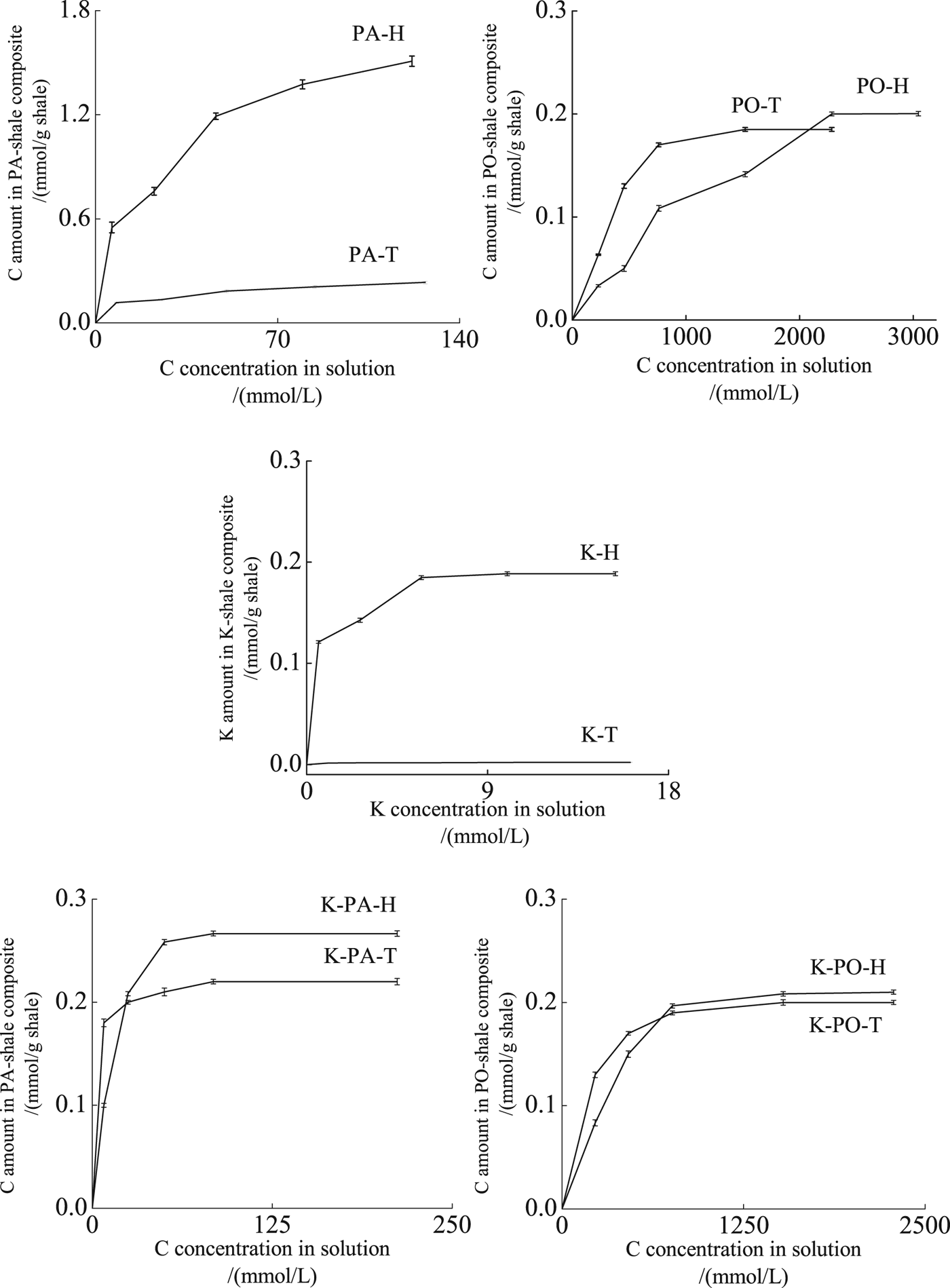 C amount in PA-shale composite /(mmol/g shale)

1.8
1.2
0.6
0.0

PA-H
PA-T

0
70
140

C concentration in solution /(mmol/L)

C amount in PO-shale composite /(mmol/g shale)

0.3
0.2
0.1
0.0

PO-T
PO-H

0
1000
2000
3000

C concentration in solution /(mmol/L)

K amount in K-shale composite /(mmol/g shale)

0.3
0.2
0.1
0.0

K-H
K-T

0
9
18

K concentration in solution /(mmol/L)

C amount in PA-shale composite /(mmol/g shale)

0.3
0.2
0.1
0.0

K-PA-H
K-PA-T

0
125
250

C concentration in solution /(mmol/L)

C amount in PO-shale composite /(mmol/g shale)

0.3
0.2
0.1
0.0

K-PO-H
K-PO-T

0
1250
2500

C concentration in solution /(mmol/L)